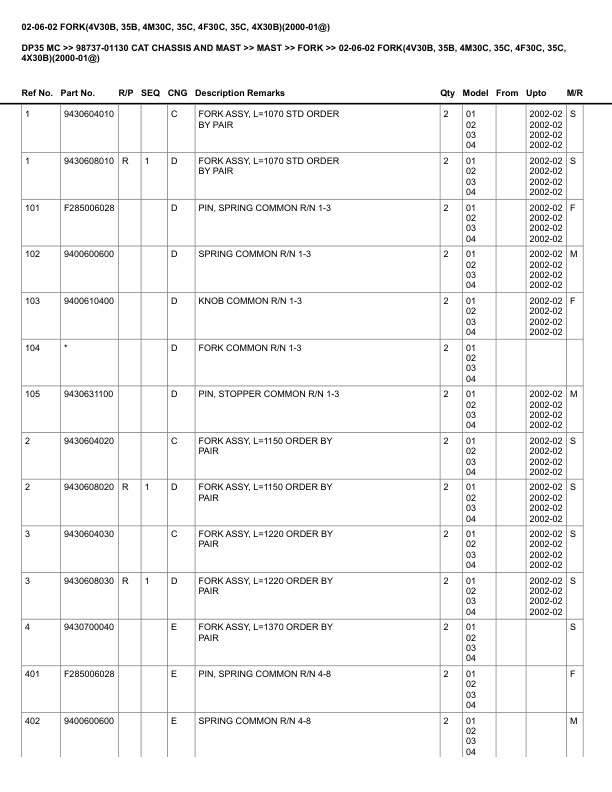 02-06-02 FORK(4V30B, 35B, 4M30C, 35C, 4F30C, 35C, 4X30B)(2000-01@)

DP35 MC >> 98737-01130 CAT CHASSIS AND MAST >> MAST >> FORK >> 02-06-02 FORK(4V30B, 35B, 4M30C, 35C, 4F30C, 35C, 4X30B)(2000-01@)

| Ref No. | Part No. | R/P | SEQ | CNG | Description Remarks | Qty | Model | From | Upto | M/R |
|---|---|---|---|---|---|---|---|---|---|---|
| 1 | 9430604010 | | | C | FORK ASSY, L=1070 STD ORDER BY PAIR | 2 | 01 02 03 04 | | 2002-02 2002-02 2002-02 2002-02 | S |
| 1 | 9430608010 | R | 1 | D | FORK ASSY, L=1070 STD ORDER BY PAIR | 2 | 01 02 03 04 | | 2002-02 2002-02 2002-02 2002-02 | S |
| 101 | F285006028 | | | D | PIN, SPRING COMMON R/N 1-3 | 2 | 01 02 03 04 | | 2002-02 2002-02 2002-02 2002-02 | F |
| 102 | 9400600600 | | | D | SPRING COMMON R/N 1-3 | 2 | 01 02 03 04 | | 2002-02 2002-02 2002-02 2002-02 | M |
| 103 | 9400610400 | | | D | KNOB COMMON R/N 1-3 | 2 | 01 02 03 04 | | 2002-02 2002-02 2002-02 2002-02 | F |
| 104 | * | | | D | FORK COMMON R/N 1-3 | 2 | 01 02 03 04 | | | |
| 105 | 9430631100 | | | D | PIN, STOPPER COMMON R/N 1-3 | 2 | 01 02 03 04 | | 2002-02 2002-02 2002-02 2002-02 | M |
| 2 | 9430604020 | | | C | FORK ASSY, L=1150 ORDER BY PAIR | 2 | 01 02 03 04 | | 2002-02 2002-02 2002-02 2002-02 | S |
| 2 | 9430608020 | R | 1 | D | FORK ASSY, L=1150 ORDER BY PAIR | 2 | 01 02 03 04 | | 2002-02 2002-02 2002-02 2002-02 | S |
| 3 | 9430604030 | | | C | FORK ASSY, L=1220 ORDER BY PAIR | 2 | 01 02 03 04 | | 2002-02 2002-02 2002-02 2002-02 | S |
| 3 | 9430608030 | R | 1 | D | FORK ASSY, L=1220 ORDER BY PAIR | 2 | 01 02 03 04 | | 2002-02 2002-02 2002-02 2002-02 | S |
| 4 | 9430700040 | | | E | FORK ASSY, L=1370 ORDER BY PAIR | 2 | 01 02 03 04 | | | S |
| 401 | F285006028 | | | E | PIN, SPRING COMMON R/N 4-8 | 2 | 01 02 03 04 | | | F |
| 402 | 9400600600 | | | E | SPRING COMMON R/N 4-8 | 2 | 01 02 03 04 | | | M |